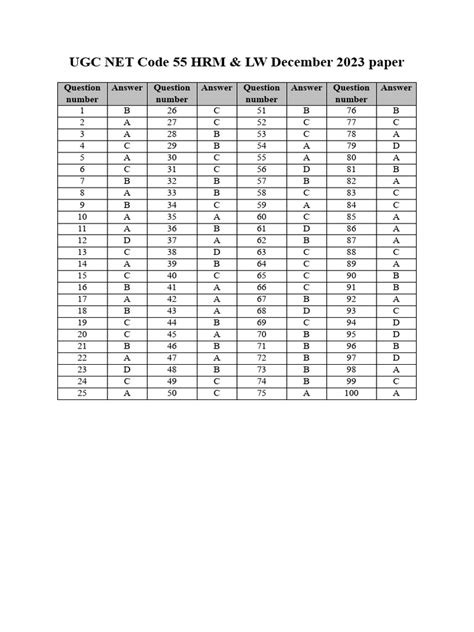 UGC NET Code 55 HRM & LW December 2023 paper

| Question number | Answer | Question number | Answer | Question number | Answer | Question number | Answer |
|---|---|---|---|---|---|---|---|
| 1 | B | 26 | C | 51 | B | 76 | B |
| 2 | A | 27 | C | 52 | C | 77 | C |
| 3 | A | 28 | B | 53 | C | 78 | A |
| 4 | C | 29 | B | 54 | A | 79 | D |
| 5 | A | 30 | C | 55 | A | 80 | A |
| 6 | C | 31 | C | 56 | D | 81 | B |
| 7 | B | 32 | B | 57 | B | 82 | A |
| 8 | A | 33 | B | 58 | C | 83 | C |
| 9 | B | 34 | C | 59 | A | 84 | C |
| 10 | A | 35 | A | 60 | C | 85 | A |
| 11 | A | 36 | B | 61 | D | 86 | A |
| 12 | D | 37 | A | 62 | B | 87 | A |
| 13 | C | 38 | D | 63 | C | 88 | C |
| 14 | A | 39 | B | 64 | C | 89 | A |
| 15 | C | 40 | C | 65 | C | 90 | B |
| 16 | B | 41 | A | 66 | C | 91 | B |
| 17 | A | 42 | A | 67 | B | 92 | A |
| 18 | B | 43 | A | 68 | D | 93 | C |
| 19 | C | 44 | B | 69 | C | 94 | D |
| 20 | C | 45 | A | 70 | B | 95 | D |
| 21 | B | 46 | B | 71 | B | 96 | B |
| 22 | A | 47 | A | 72 | B | 97 | D |
| 23 | D | 48 | B | 73 | B | 98 | A |
| 24 | C | 49 | C | 74 | B | 99 | C |
| 25 | A | 50 | C | 75 | A | 100 | A |